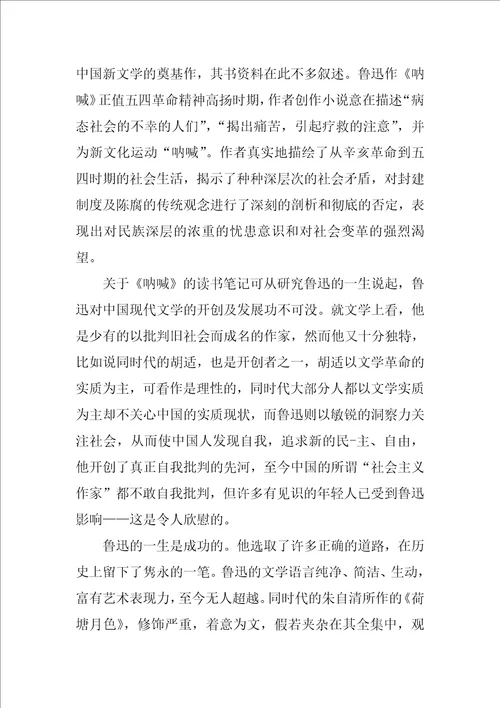 中国新文学的奠基作，其书资料在此不多叙述。鲁迅作《呐喊》正值五四革命精神高扬时期，作者创作小说意在描述“病态社会的不幸的人们”，“揭出痛苦，引起疗救的注意”，并为新文化运动“呐喊”。作者真实地描绘了从辛亥革命到五四时期的社会生活，揭示了种种深层次的社会矛盾，对封建制度及陈腐的传统观念进行了深刻的剖析和彻底的否定，表现出对民族深层的浓重的忧患意识和对社会变革的强烈渴望。

关于《呐喊》的读书笔记可从研究鲁迅的一生说起，鲁迅对中国现代文学的开创及发展功不可没。就文学上看，他是少有的以批判旧社会而成名的作家，然而他又十分独特，比如说同时代的胡适，也是开创者之一，胡适以文学革命的实质为主，可看作是理性的，同时代大部分人都以文学实质为主却不关心中国的实质现状，而鲁迅则以敏锐的洞察力关注社会，从而使中国人发现自我，追求新的民-主、自由，他开创了真正自我批判的先河，至今中国的所谓“社会主义作家”都不敢自我批判，但许多有见识的年轻人已受到鲁迅影响——这是令人欣慰的。

鲁迅的一生是成功的。他选取了许多正确的道路，在历史上留下了隽永的一笔。鲁迅的文学语言纯净、简洁、生动，富有艺术表现力，至今无人超越。同时代的朱自清所作的《荷塘月色》，修饰严重，着意为文，假若夹杂在其全集中，观